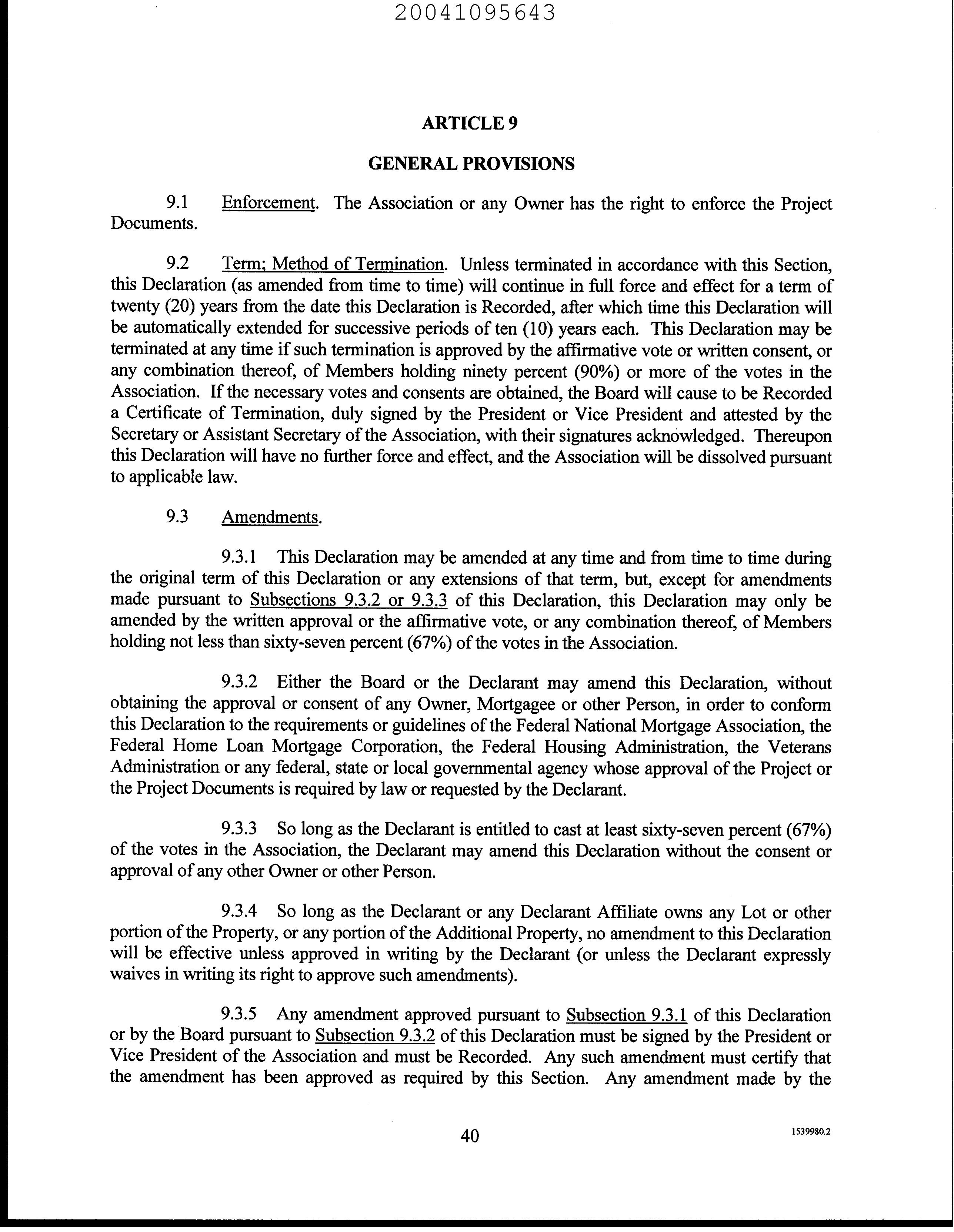 20041095643

ARTICLE 9

GENERAL PROVISIONS

9.1 Enforcement. The Association or any Owner has the right to enforce the Project Documents.

9.2 Term; Method of Termination. Unless terminated in accordance with this Section, this Declaration (as amended from time to time) will continue in full force and effect for a term of twenty (20) years from the date this Declaration is Recorded, after which time this Declaration will be automatically extended for successive periods of ten (10) years each. This Declaration may be terminated at any time if such termination is approved by the affirmative vote or written consent, or any combination thereof, of Members holding ninety percent (90%) or more of the votes in the Association. If the necessary votes and consents are obtained, the Board will cause to be Recorded a Certificate of Termination, duly signed by the President or Vice President and attested by the Secretary or Assistant Secretary of the Association, with their signatures acknowledged. Thereupon this Declaration will have no further force and effect, and the Association will be dissolved pursuant to applicable law.

9.3 Amendments.

9.3.1 This Declaration may be amended at any time and from time to time during the original term of this Declaration or any extensions of that term, but, except for amendments made pursuant to Subsections 9.3.2 or 9.3.3 of this Declaration, this Declaration may only be amended by the written approval or the affirmative vote, or any combination thereof, of Members holding not less than sixty-seven percent (67%) of the votes in the Association.

9.3.2 Either the Board or the Declarant may amend this Declaration, without obtaining the approval or consent of any Owner, Mortgagee or other Person, in order to conform this Declaration to the requirements or guidelines of the Federal National Mortgage Association, the Federal Home Loan Mortgage Corporation, the Federal Housing Administration, the Veterans Administration or any federal, state or local governmental agency whose approval of the Project or the Project Documents is required by law or requested by the Declarant.

9.3.3 So long as the Declarant is entitled to cast at least sixty-seven percent (67%) of the votes in the Association, the Declarant may amend this Declaration without the consent or approval of any other Owner or other Person.

9.3.4 So long as the Declarant or any Declarant Affiliate owns any Lot or other portion of the Property, or any portion of the Additional Property, no amendment to this Declaration will be effective unless approved in writing by the Declarant (or unless the Declarant expressly waives in writing its right to approve such amendments).

9.3.5 Any amendment approved pursuant to Subsection 9.3.1 of this Declaration or by the Board pursuant to Subsection 9.3.2 of this Declaration must be signed by the President or Vice President of the Association and must be Recorded. Any such amendment must certify that the amendment has been approved as required by this Section. Any amendment made by the

40

1539980.2